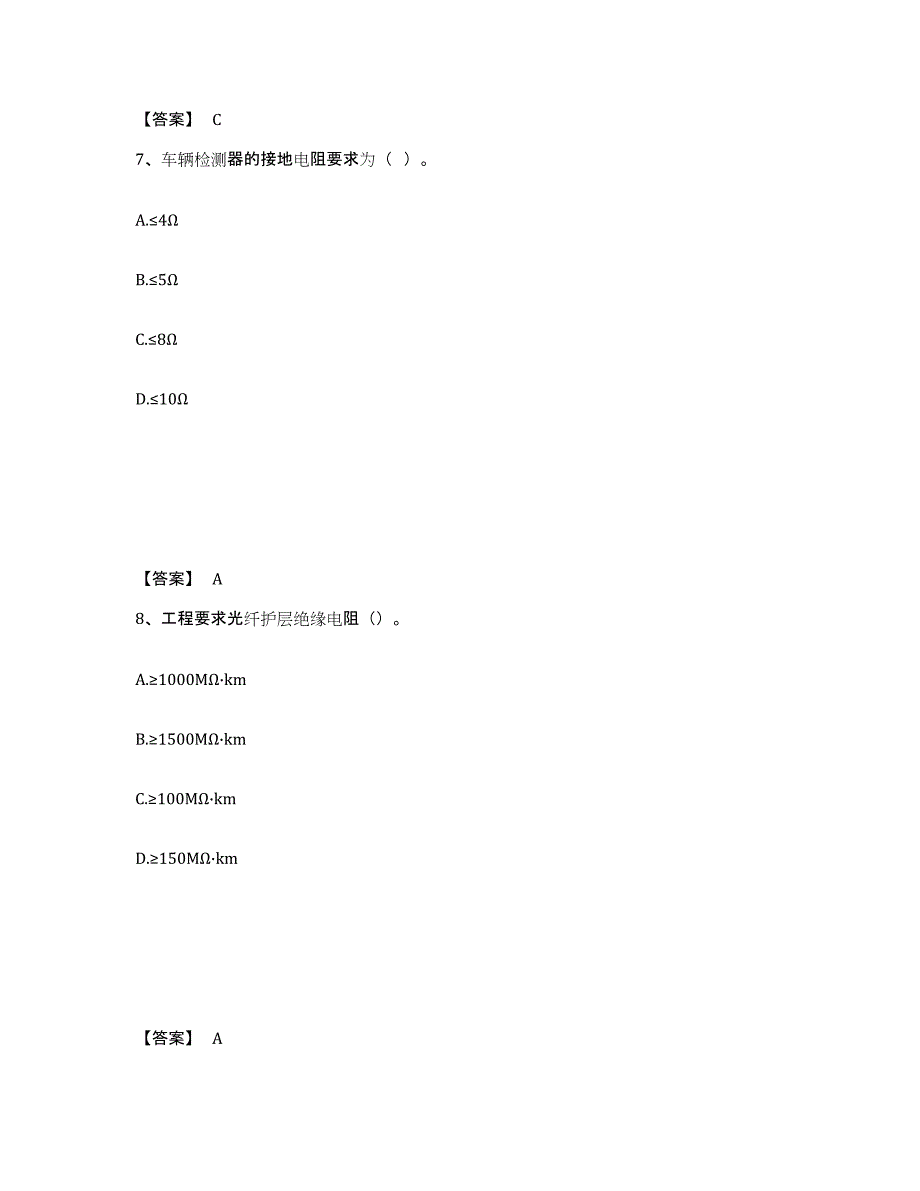 【答案】 C

7、车辆检测器的接地电阻要求为（ ）。

A.≤4Ω

B.≤5Ω

C.≤8Ω

D.≤10Ω

【答案】 A

8、工程要求光纤护层绝缘电阻（）。

A.≥1000MΩ·km

B.≥1500MΩ·km

C.≥100MΩ·km

D.≥150MΩ·km

【答案】 A